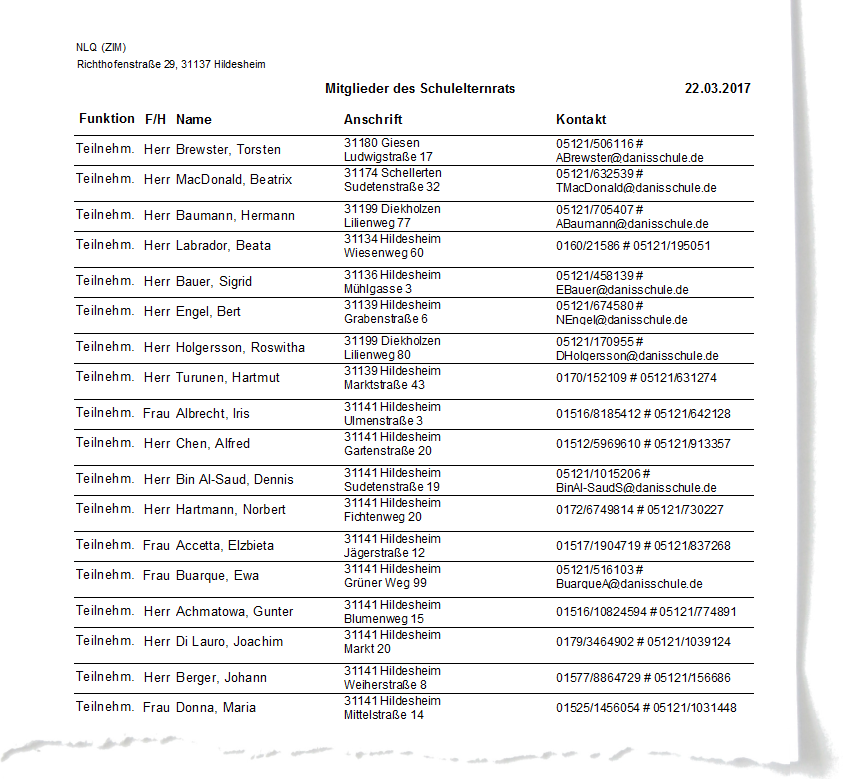 NLQ (ZIM)
Richthofenstraße 29, 31137 Hildesheim

Mitglieder des Schulelternrats 22.03.2017

| Funktion | F/H | Name | Anschrift | Kontakt |
|---|---|---|---|---|
| Teilnehm. | Herr | Brewster, Torsten | 31180 Giesen Ludwigstraße 17 | 05121/506116 # ABrewster@danisschule.de |
| Teilnehm. | Herr | MacDonald, Beatrix | 31174 Schellerten Sudetenstraße 32 | 05121/632539 # TMacDonald@danisschule.de |
| Teilnehm. | Herr | Baumann, Hermann | 31199 Diekholzen Lilienweg 77 | 05121/705407 # ABaumann@danisschule.de |
| Teilnehm. | Herr | Labrador, Beata | 31134 Hildesheim Wiesenweg 60 | 0160/21586 # 05121/195051 |
| Teilnehm. | Herr | Bauer, Sigrid | 31136 Hildesheim Mühlgasse 3 | 05121/458139 # EBauer@danisschule.de |
| Teilnehm. | Herr | Engel, Bert | 31139 Hildesheim Grabenstraße 6 | 05121/674580 # NEngel@danisschule.de |
| Teilnehm. | Herr | Holgersson, Roswitha | 31199 Diekholzen Lilienweg 80 | 05121/170955 # DHolgersson@danisschule.de |
| Teilnehm. | Herr | Turunen, Hartmut | 31139 Hildesheim Marktstraße 43 | 0170/152109 # 05121/631274 |
| Teilnehm. | Frau | Albrecht, Iris | 31141 Hildesheim Ulmenstraße 3 | 01516/8185412 # 05121/642128 |
| Teilnehm. | Herr | Chen, Alfred | 31141 Hildesheim Gartenstraße 20 | 01512/5969610 # 05121/913357 |
| Teilnehm. | Herr | Bin Al-Saud, Dennis | 31141 Hildesheim Sudetenstraße 19 | 05121/1015206 # BinAl-SaudS@danisschule.de |
| Teilnehm. | Herr | Hartmann, Norbert | 31141 Hildesheim Fichtenweg 20 | 0172/6749814 # 05121/730227 |
| Teilnehm. | Frau | Accetta, Elzbieta | 31141 Hildesheim Jägerstraße 12 | 01517/1904719 # 05121/837268 |
| Teilnehm. | Frau | Buarque, Ewa | 31141 Hildesheim Grüner Weg 99 | 05121/516103 # BuarqueA@danisschule.de |
| Teilnehm. | Herr | Achmatowa, Gunter | 31141 Hildesheim Blumenweg 15 | 01516/10824594 # 05121/774891 |
| Teilnehm. | Herr | Di Lauro, Joachim | 31141 Hildesheim Markt 20 | 0179/3464902 # 05121/1039124 |
| Teilnehm. | Herr | Berger, Johann | 31141 Hildesheim Weiherstraße 8 | 01577/8864729 # 05121/156686 |
| Teilnehm. | Frau | Donna, Maria | 31141 Hildesheim Mittelstraße 14 | 01525/1456054 # 05121/1031448 |